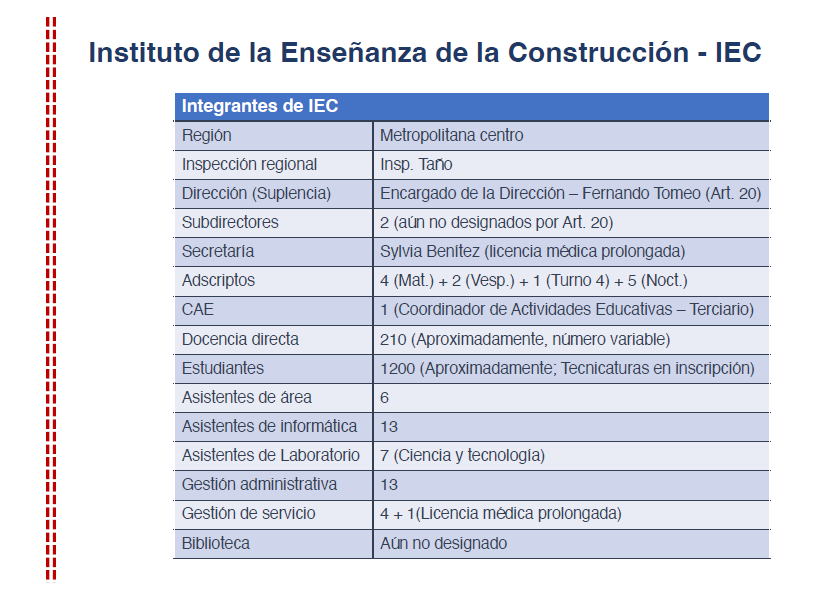 Instituto de la Enseñanza de la Construcción - IEC

| Integrantes de IEC | |
|---|---|
| Región | Metropolitana centro |
| Inspección regional | Insp. Taño |
| Dirección (Suplencia) | Encargado de la Dirección – Fernando Tomeo (Art. 20) |
| Subdirectores | 2 (aún no designados por Art. 20) |
| Secretaría | Sylvia Benítez (licencia médica prolongada) |
| Adscriptos | 4 (Mat.) + 2 (Vesp.) + 1 (Turno 4) + 5 (Noct.) |
| CAE | 1 (Coordinador de Actividades Educativas – Terciario) |
| Docencia directa | 210 (Aproximadamente, número variable) |
| Estudiantes | 1200 (Aproximadamente; Tecnicaturas en inscripción) |
| Asistentes de área | 6 |
| Asistentes de informática | 13 |
| Asistentes de Laboratorio | 7 (Ciencia y tecnología) |
| Gestión administrativa | 13 |
| Gestión de servicio | 4 + 1(Licencia médica prolongada) |
| Biblioteca | Aún no designado |